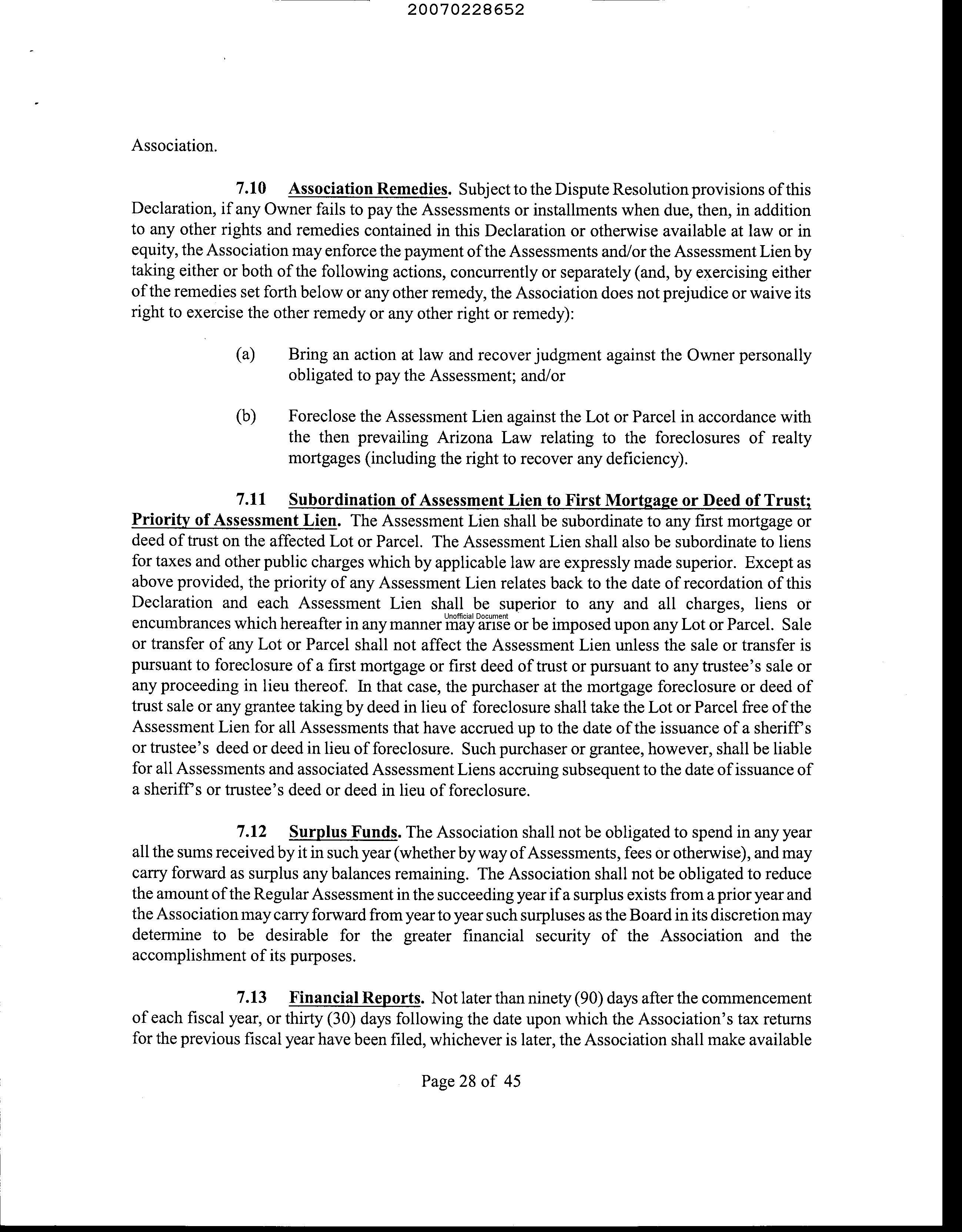 20070228652

Association.

7.10 Association Remedies. Subject to the Dispute Resolution provisions of this Declaration, if any Owner fails to pay the Assessments or installments when due, then, in addition to any other rights and remedies contained in this Declaration or otherwise available at law or in equity, the Association may enforce the payment of the Assessments and/or the Assessment Lien by taking either or both of the following actions, concurrently or separately (and, by exercising either of the remedies set forth below or any other remedy, the Association does not prejudice or waive its right to exercise the other remedy or any other right or remedy):

(a) Bring an action at law and recover judgment against the Owner personally obligated to pay the Assessment; and/or

(b) Foreclose the Assessment Lien against the Lot or Parcel in accordance with the then prevailing Arizona Law relating to the foreclosures of realty mortgages (including the right to recover any deficiency).

7.11 Subordination of Assessment Lien to First Mortgage or Deed of Trust; Priority of Assessment Lien. The Assessment Lien shall be subordinate to any first mortgage or deed of trust on the affected Lot or Parcel. The Assessment Lien shall also be subordinate to liens for taxes and other public charges which by applicable law are expressly made superior. Except as above provided, the priority of any Assessment Lien relates back to the date of recordation of this Declaration and each Assessment Lien shall be superior to any and all charges, liens or encumbrances which hereafter in any manner may arise or be imposed upon any Lot or Parcel. Sale or transfer of any Lot or Parcel shall not affect the Assessment Lien unless the sale or transfer is pursuant to foreclosure of a first mortgage or first deed of trust or pursuant to any trustee's sale or any proceeding in lieu thereof. In that case, the purchaser at the mortgage foreclosure or deed of trust sale or any grantee taking by deed in lieu of foreclosure shall take the Lot or Parcel free of the Assessment Lien for all Assessments that have accrued up to the date of the issuance of a sheriff's or trustee's deed or deed in lieu of foreclosure. Such purchaser or grantee, however, shall be liable for all Assessments and associated Assessment Liens accruing subsequent to the date of issuance of a sheriff's or trustee's deed or deed in lieu of foreclosure.

Unofficial Document

7.12 Surplus Funds. The Association shall not be obligated to spend in any year all the sums received by it in such year (whether by way of Assessments, fees or otherwise), and may carry forward as surplus any balances remaining. The Association shall not be obligated to reduce the amount of the Regular Assessment in the succeeding year if a surplus exists from a prior year and the Association may carry forward from year to year such surpluses as the Board in its discretion may determine to be desirable for the greater financial security of the Association and the accomplishment of its purposes.

7.13 Financial Reports. Not later than ninety (90) days after the commencement of each fiscal year, or thirty (30) days following the date upon which the Association's tax returns for the previous fiscal year have been filed, whichever is later, the Association shall make available

Page 28 of 45